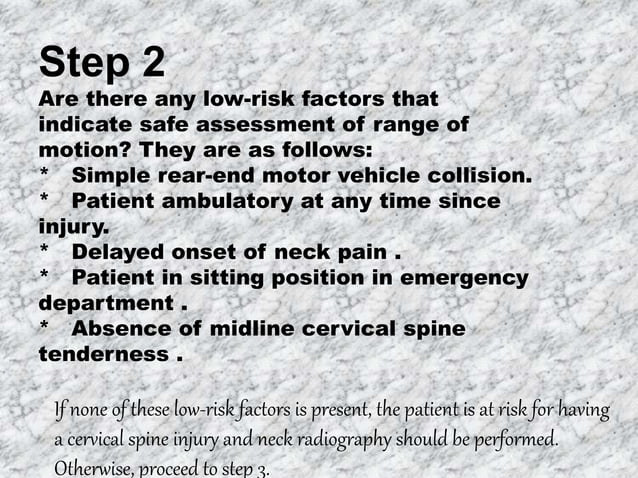 Step 2
Are there any low-risk factors that indicate safe assessment of range of motion? They are as follows:
* Simple rear-end motor vehicle collision.
* Patient ambulatory at any time since injury.
* Delayed onset of neck pain .
* Patient in sitting position in emergency department .
* Absence of midline cervical spine tenderness .

If none of these low-risk factors is present, the patient is at risk for having a cervical spine injury and neck radiography should be performed. Otherwise, proceed to step 3.